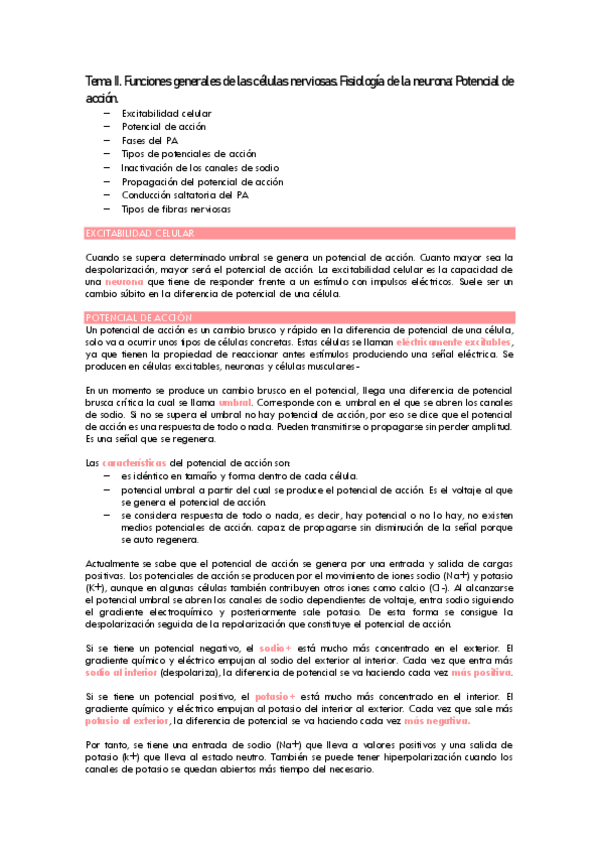 Tema II. Funciones generales de las células nerviosas. Fisiología de la neurona: Potencial de acción.

– Excitabilidad celular
– Potencial de acción
– Fases del PA
– Tipos de potenciales de acción
– Inactivación de los canales de sodio
– Propagación del potencial de acción
– Conducción saltatoria del PA
– Tipos de fibras nerviosas

EXCITABILIDAD CELULAR

Cuando se supera determinado umbral se genera un potencial de acción. Cuanto mayor sea la despolarización, mayor será el potencial de acción. La excitabilidad celular es la capacidad de una neurona que tiene de responder frente a un estímulo con impulsos eléctricos. Suele ser un cambio súbito en la diferencia de potencial de una célula.

POTENCIAL DE ACCIÓN

Un potencial de acción es un cambio brusco y rápido en la diferencia de potencial de una célula, solo va a ocurrir unos tipos de células concretas. Estas células se llaman eléctricamente excitables, ya que tienen la propiedad de reaccionar antes estímulos produciendo una señal eléctrica. Se producen en células excitables, neuronas y células musculares-

En un momento se produce un cambio brusco en el potencial, llega una diferencia de potencial brusca crítica la cual se llama umbral. Corresponde con e. umbral en el que se abren los canales de sodio. Si no se supera el umbral no hay potencial de acción, por eso se dice que el potencial de acción es una respuesta de todo o nada. Pueden transmitirse o propagarse sin perder amplitud. Es una señal que se regenera.

Las características del potencial de acción son:
– es idéntico en tamaño y forma dentro de cada célula.
– potencial umbral a partir del cual se produce el potencial de acción. Es el voltaje al que se genera el potencial de acción.
– se considera respuesta de todo o nada, es decir, hay potencial o no lo hay, no existen medios potenciales de acción. capaz de propagarse sin disminución de la señal porque se auto regenera.

Actualmente se sabe que el potencial de acción se genera por una entrada y salida de cargas positivas. Los potenciales de acción se producen por el movimiento de iones sodio (Na+) y potasio (K+), aunque en algunas células también contribuyen otros iones como calcio (Cl-). Al alcanzarse el potencial umbral se abren los canales de sodio dependientes de voltaje, entra sodio siguiendo el gradiente electroquímico y posteriormente sale potasio. De esta forma se consigue la despolarización seguida de la repolarización que constituye el potencial de acción.

Si se tiene un potencial negativo, el sodio+ está mucho más concentrado en el exterior. El gradiente químico y eléctrico empujan al sodio del exterior al interior. Cada vez que entra más sodio al interior (despolariza), la diferencia de potencial se va haciendo cada vez más positiva.

Si se tiene un potencial positivo, el potasio+ está mucho más concentrado en el interior. El gradiente químico y eléctrico empujan al potasio del interior al exterior. Cada vez que sale más potasio al exterior, la diferencia de potencial se va haciendo cada vez más negativa.

Por tanto, se tiene una entrada de sodio (Na+) que lleva a valores positivos y una salida de potasio (k+) que lleva al estado neutro. También se puede tener hiperpolarización cuando los canales de potasio se quedan abiertos más tiempo del necesario.